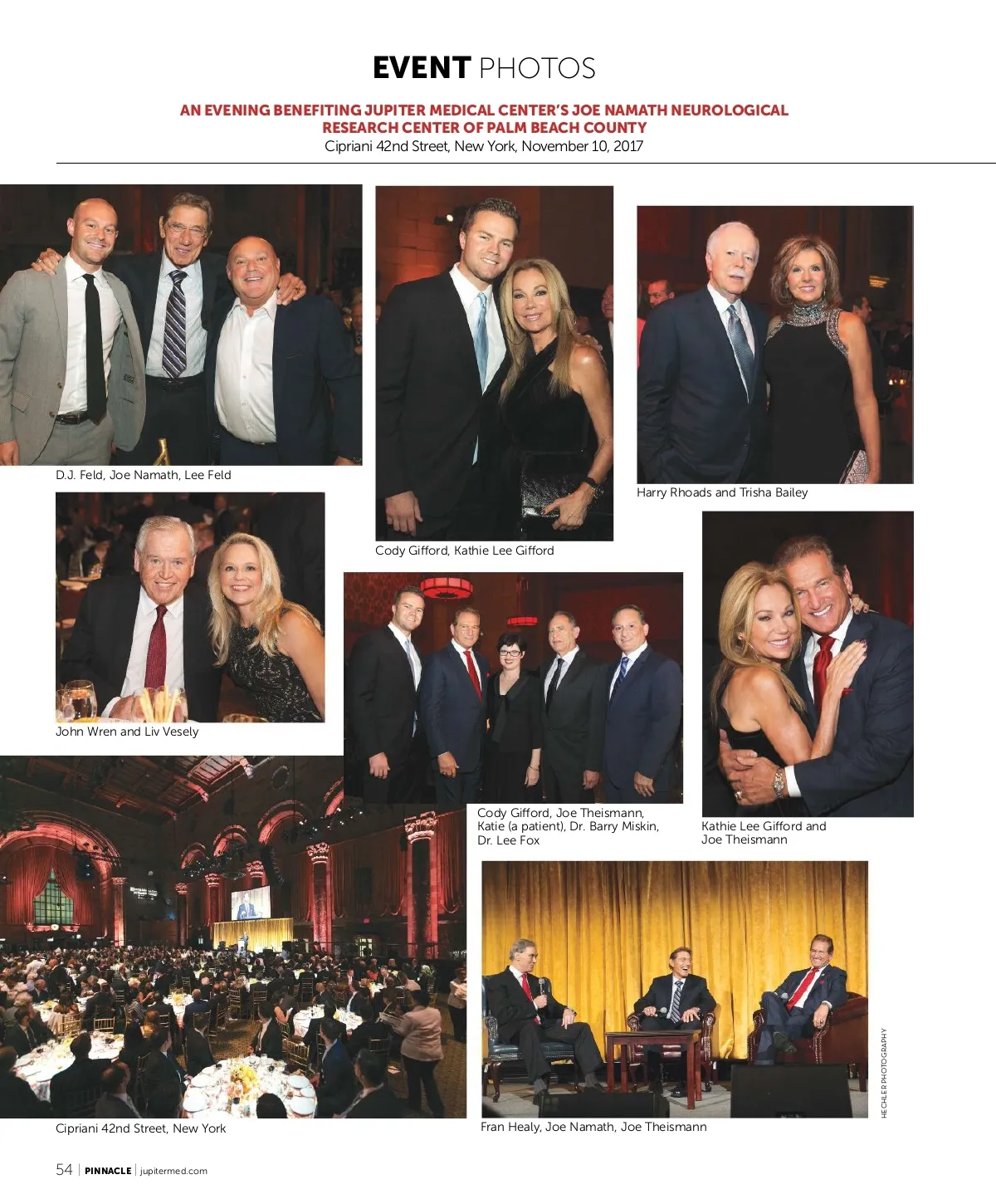 EVENT PHOTOS

AN EVENING BENEFITING JUPITER MEDICAL CENTER'S JOE NAMATH NEUROLOGICAL RESEARCH CENTER OF PALM BEACH COUNTY
Cipriani 42nd Street, New York, November 10, 2017

D.J. Feld, Joe Namath, Lee Feld

Cody Gifford, Kathie Lee Gifford

Harry Rhoads and Trisha Bailey

John Wren and Liv Vesely

Cody Gifford, Joe Theismann, Katie (a patient), Dr. Barry Miskin, Dr. Lee Fox

Kathie Lee Gifford and Joe Theismann

Cipriani 42nd Street, New York

Fran Healy, Joe Namath, Joe Theismann

HECHLER PHOTOGRAPHY

54 | PINNACLE | jupitermed.com